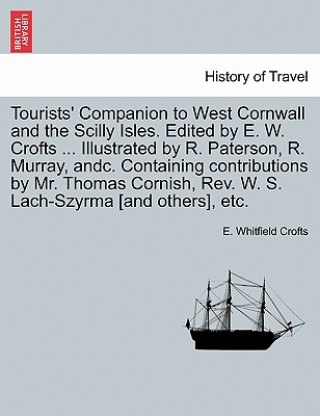 BRITISH LIBRARY

History of Travel

Tourists' Companion to West Cornwall and the Scilly Isles. Edited by E. W. Crofts ... Illustrated by R. Paterson, R. Murray, andc. Containing contributions by Mr. Thomas Cornish, Rev. W. S. Lach-Szyrma [and others], etc.

E. Whitfield Crofts